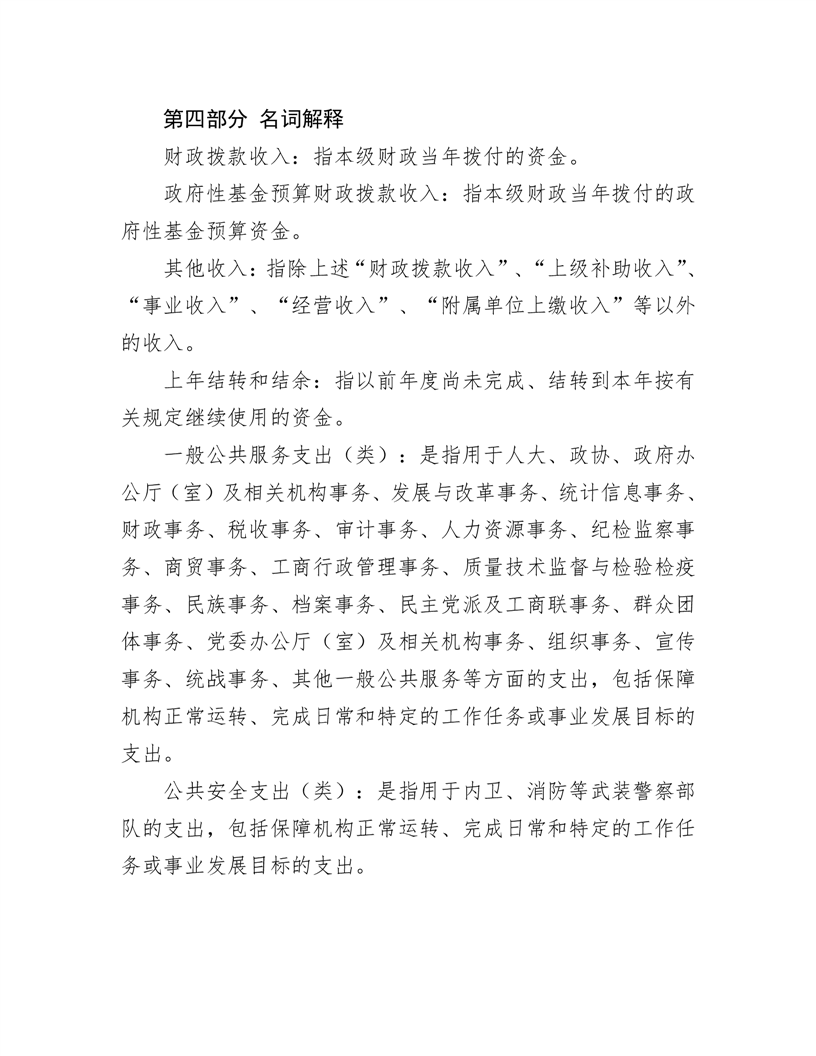 第四部分 名词解释

财政拨款收入：指本级财政当年拨付的资金。

政府性基金预算财政拨款收入：指本级财政当年拨付的政府性基金预算资金。

其他收入：指除上述“财政拨款收入”、“上级补助收入”、“事业收入”、“经营收入”、“附属单位上缴收入”等以外的收入。

上年结转和结余：指以前年度尚未完成、结转到本年按有关规定继续使用的资金。

一般公共服务支出（类）：是指用于人大、政协、政府办公厅（室）及相关机构事务、发展与改革事务、统计信息事务、财政事务、税收事务、审计事务、人力资源事务、纪检监察事务、商贸事务、工商行政管理事务、质量技术监督与检验检疫事务、民族事务、档案事务、民主党派及工商联事务、群众团体事务、党委办公厅（室）及相关机构事务、组织事务、宣传事务、统战事务、其他一般公共服务等方面的支出，包括保障机构正常运转、完成日常和特定的工作任务或事业发展目标的支出。

公共安全支出（类）：是指用于内卫、消防等武装警察部队的支出，包括保障机构正常运转、完成日常和特定的工作任务或事业发展目标的支出。